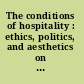 The conditions of hospitality : ethics, politics, and aesthetics on ...